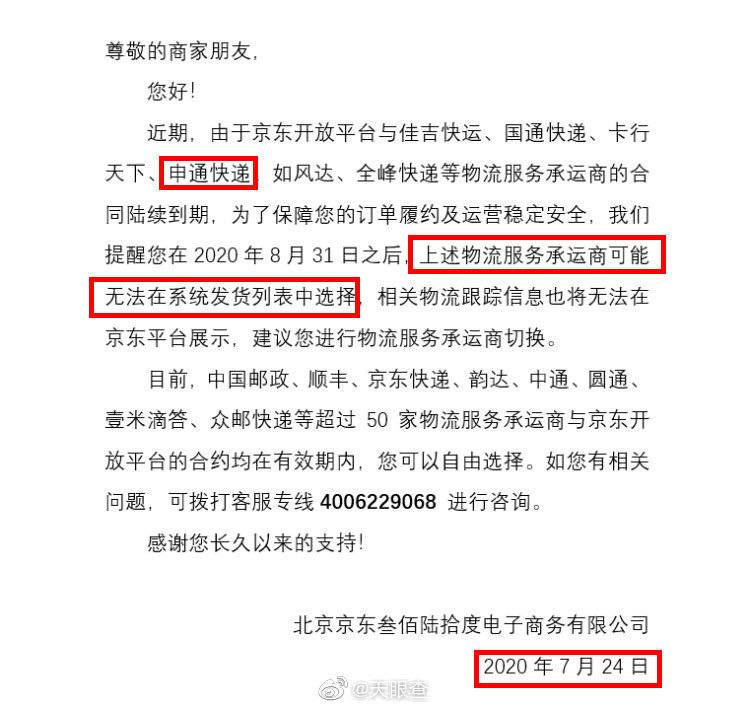 尊敬的商家朋友，

您好！

近期，由于京东开放平台与佳吉快运、国通快递、卡行天下、申通快递，如风达、全峰快递等物流服务承运商的合同陆续到期，为了保障您的订单履约及运营稳定安全，我们提醒您在 2020 年 8 月 31 日之后，上述物流服务承运商可能无法在系统发货列表中选择，相关物流跟踪信息也将无法在京东平台展示，建议您进行物流服务承运商切换。

目前，中国邮政、顺丰、京东快递、韵达、中通、圆通、壹米滴答、众邮快递等超过 50 家物流服务承运商与京东开放平台的合约均在有效期内，您可以自由选择。如您有相关问题，可拨打客服专线 4006229068 进行咨询。

感谢您长久以来的支持！

北京京东叁佰陆拾度电子商务有限公司

2020 年 7 月 24 日

@天眼查